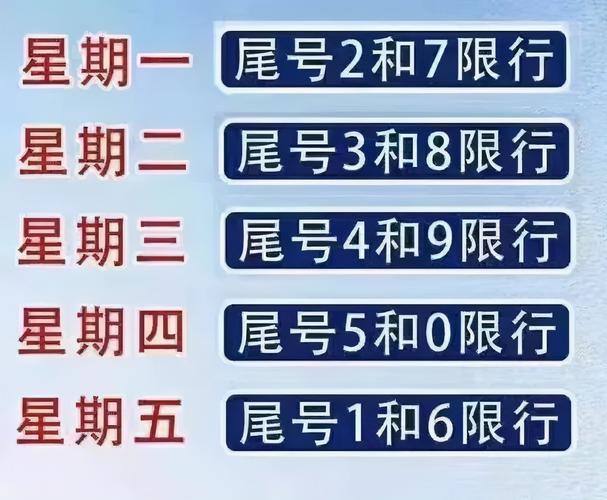 星期一 尾号2和7限行

星期二 尾号3和8限行

星期三 尾号4和9限行

星期四 尾号5和0限行

星期五 尾号1和6限行